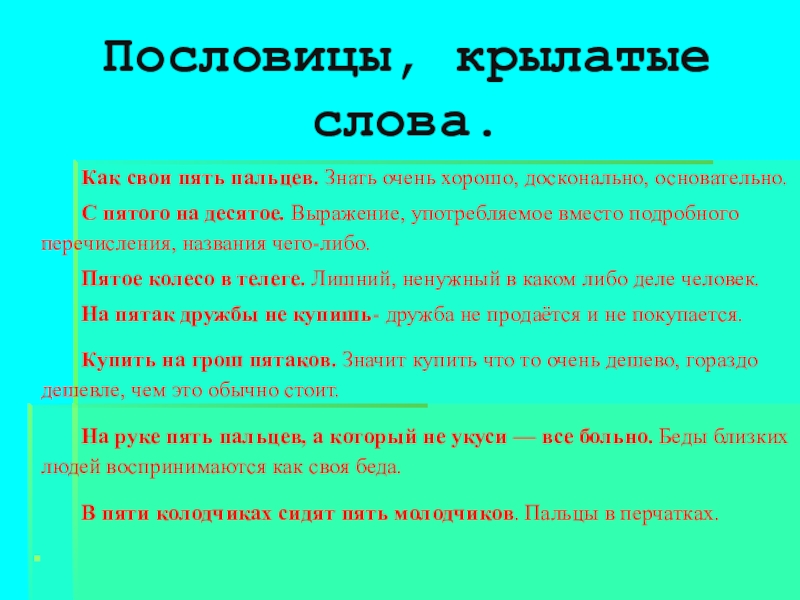 Пословицы, крылатые слова.

Как свои пять пальцев. Знать очень хорошо, досконально, основательно.

С пятого на десятое. Выражение, употребляемое вместо подробного перечисления, названия чего-либо.

Пятое колесо в телеге. Лишний, ненужный в каком либо деле человек.

На пятак дружбы не купишь- дружба не продаётся и не покупается.

Купить на грош пятаков. Значит купить что то очень дешево, гораздо дешевле, чем это обычно стоит.

На руке пять пальцев, а который не укуси — все больно. Беды близких людей воспринимаются как своя беда.

В пяти колодчиках сидят пять молодчиков. Пальцы в перчатках.